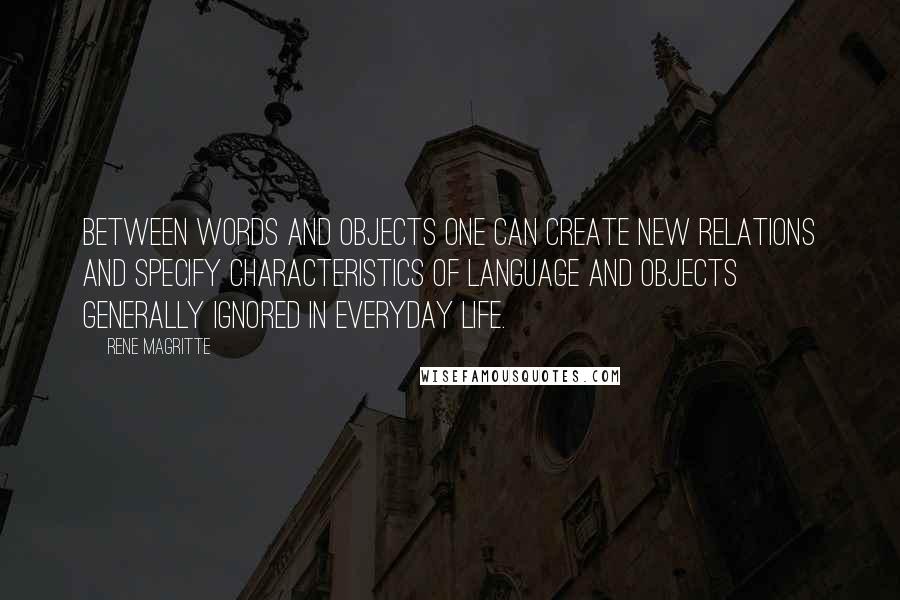 BETWEEN WORDS AND OBJECTS ONE CAN CREATE NEW RELATIONS AND SPECIFY CHARACTERISTICS OF LANGUAGE AND OBJECTS GENERALLY IGNORED IN EVERYDAY LIFE.

RENE MAGRITTE

WISEFAMOUSQUOTES.COM